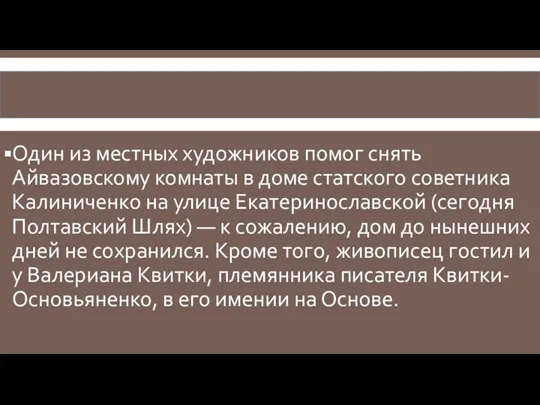 ▪Один из местных художников помог снять Айвазовскому комнаты в доме статского советника Калиниченко на улице Екатеринославской (сегодня Полтавский Шлях) — к сожалению, дом до нынешних дней не сохранился. Кроме того, живописец гостил и у Валериана Квитки, племянника писателя Квитки-Основьяненко, в его имении на Основе.